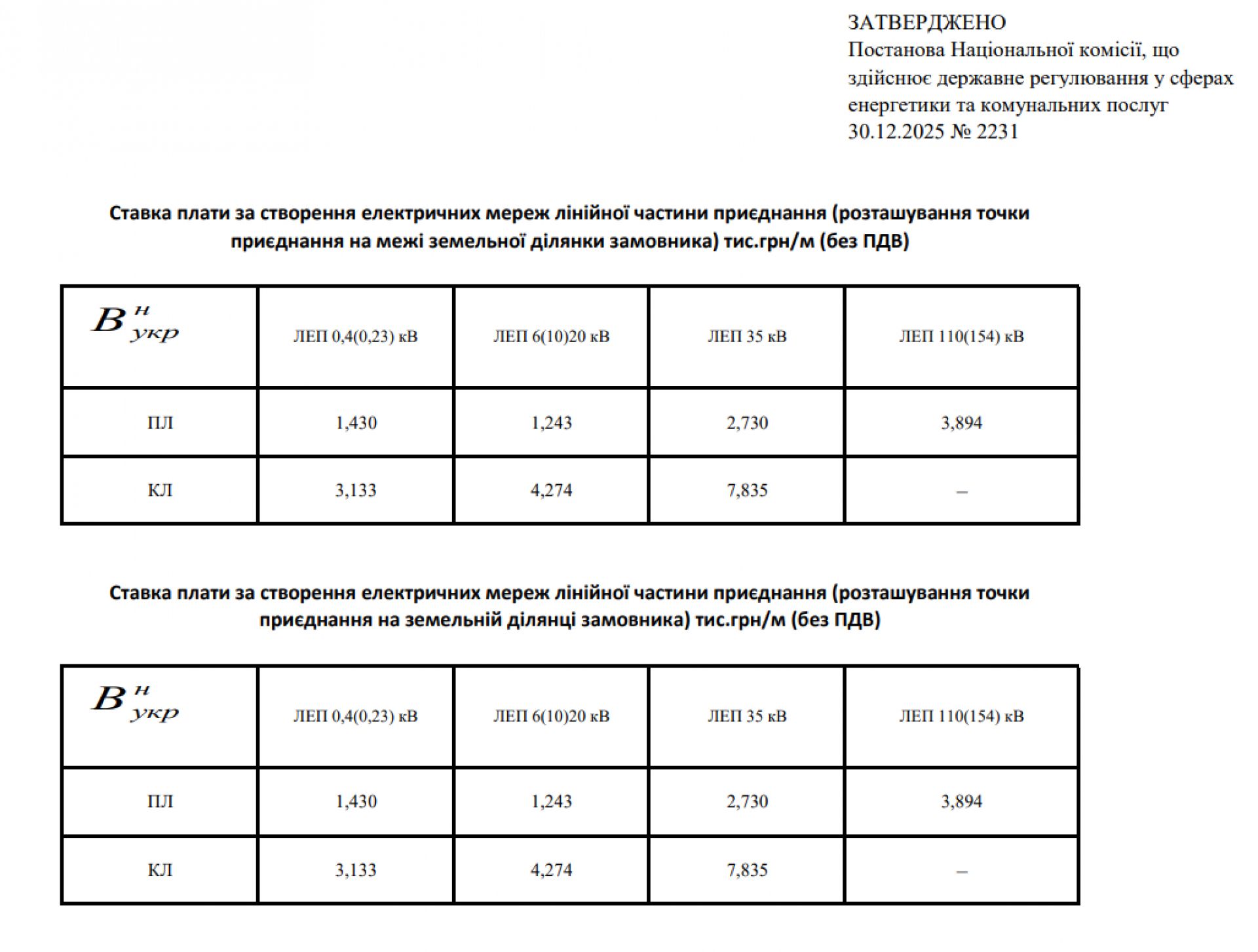 ЗАТВЕРДЖЕНО
Постанова Національної комісії, що здійснює державне регулювання у сферах енергетики та комунальних послуг
30.12.2025 № 2231

Ставка плати за створення електричних мереж лінійної частини приєднання (розташування точки приєднання на межі земельної ділянки замовника) тис.грн/м (без ПДВ)

| $B^{н}_{укр}$ | ЛЕП 0,4(0,23) кВ | ЛЕП 6(10)20 кВ | ЛЕП 35 кВ | ЛЕП 110(154) кВ |
|---|---|---|---|---|
| ПЛ | 1,430 | 1,243 | 2,730 | 3,894 |
| КЛ | 3,133 | 4,274 | 7,835 | – |

Ставка плати за створення електричних мереж лінійної частини приєднання (розташування точки приєднання на земельній ділянці замовника) тис.грн/м (без ПДВ)

| $B^{н}_{укр}$ | ЛЕП 0,4(0,23) кВ | ЛЕП 6(10)20 кВ | ЛЕП 35 кВ | ЛЕП 110(154) кВ |
|---|---|---|---|---|
| ПЛ | 1,430 | 1,243 | 2,730 | 3,894 |
| КЛ | 3,133 | 4,274 | 7,835 | – |